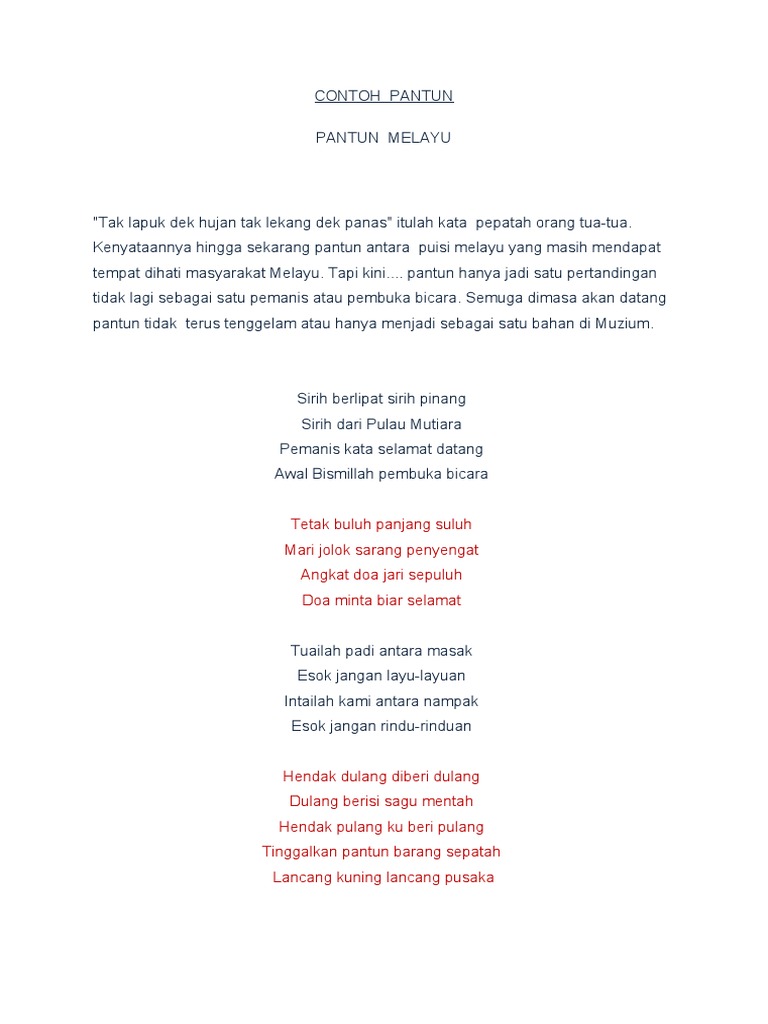 CONTOH PANTUN

PANTUN MELAYU

"Tak lapuk dek hujan tak lekang dek panas" itulah kata pepatah orang tua-tua. Kenyataannya hingga sekarang pantun antara puisi melayu yang masih mendapat tempat dihati masyarakat Melayu. Tapi kini.... pantun hanya jadi satu pertandingan tidak lagi sebagai satu pemanis atau pembuka bicara. Semuga dimasa akan datang pantun tidak terus tenggelam atau hanya menjadi sebagai satu bahan di Muzium.

Sirih berlipat sirih pinang
Sirih dari Pulau Mutiara
Pemanis kata selamat datang
Awal Bismillah pembuka bicara

Tetak buluh panjang suluh
Mari jolok sarang penyengat
Angkat doa jari sepuluh
Doa minta biar selamat

Tuailah padi antara masak
Esok jangan layu-layuan
Intailah kami antara nampak
Esok jangan rindu-rinduan

Hendak dulang diberi dulang
Dulang berisi sagu mentah
Hendak pulang ku beri pulang
Tinggalkan pantun barang sepatah
Lancang kuning lancang pusaka